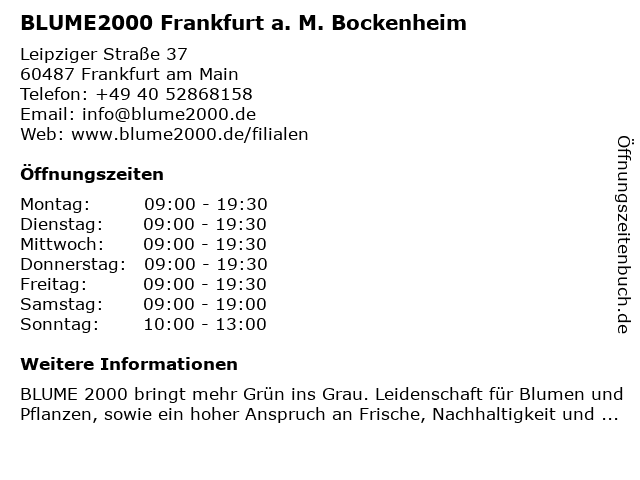 BLUME2000 Frankfurt a. M. Bockenheim

Leipziger Straße 37
60487 Frankfurt am Main
Telefon: +49 40 52868158
Email: info@blume2000.de
Web: www.blume2000.de/filialen

Öffnungszeiten

Montag: 09:00 - 19:30
Dienstag: 09:00 - 19:30
Mittwoch: 09:00 - 19:30
Donnerstag: 09:00 - 19:30
Freitag: 09:00 - 19:30
Samstag: 09:00 - 19:00
Sonntag: 10:00 - 13:00

Weitere Informationen

BLUME 2000 bringt mehr Grün ins Grau. Leidenschaft für Blumen und Pflanzen, sowie ein hoher Anspruch an Frische, Nachhaltigkeit und ...

Öffnungszeitenbuch.de